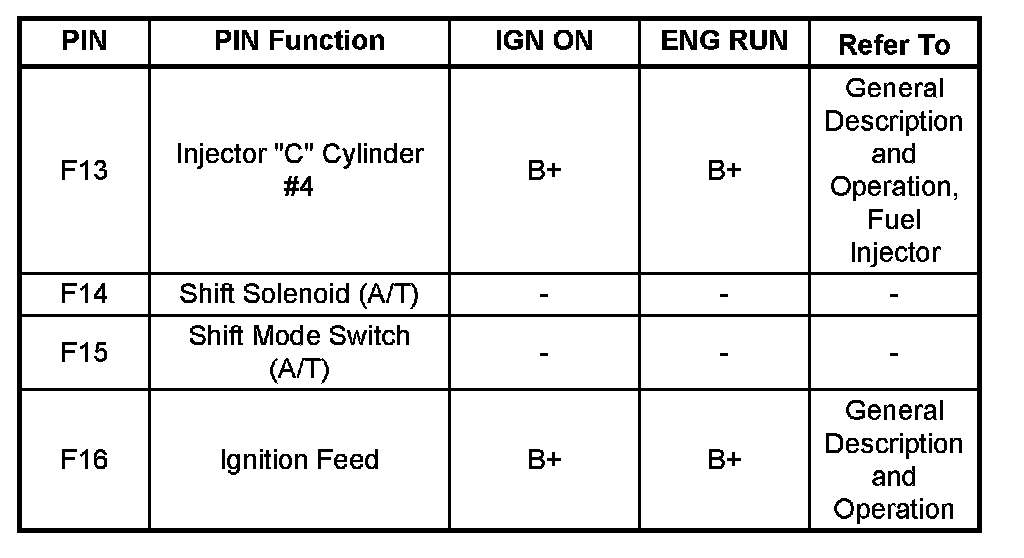 | PIN | PIN Function | IGN ON | ENG RUN | Refer To |
|---|---|---|---|---|
| F13 | Injector "C" Cylinder #4 | B+ | B+ | General Description and Operation, Fuel Injector |
| F14 | Shift Solenoid (A/T) | - | - | - |
| F15 | Shift Mode Switch (A/T) | - | - | - |
| F16 | Ignition Feed | B+ | B+ | General Description and Operation |